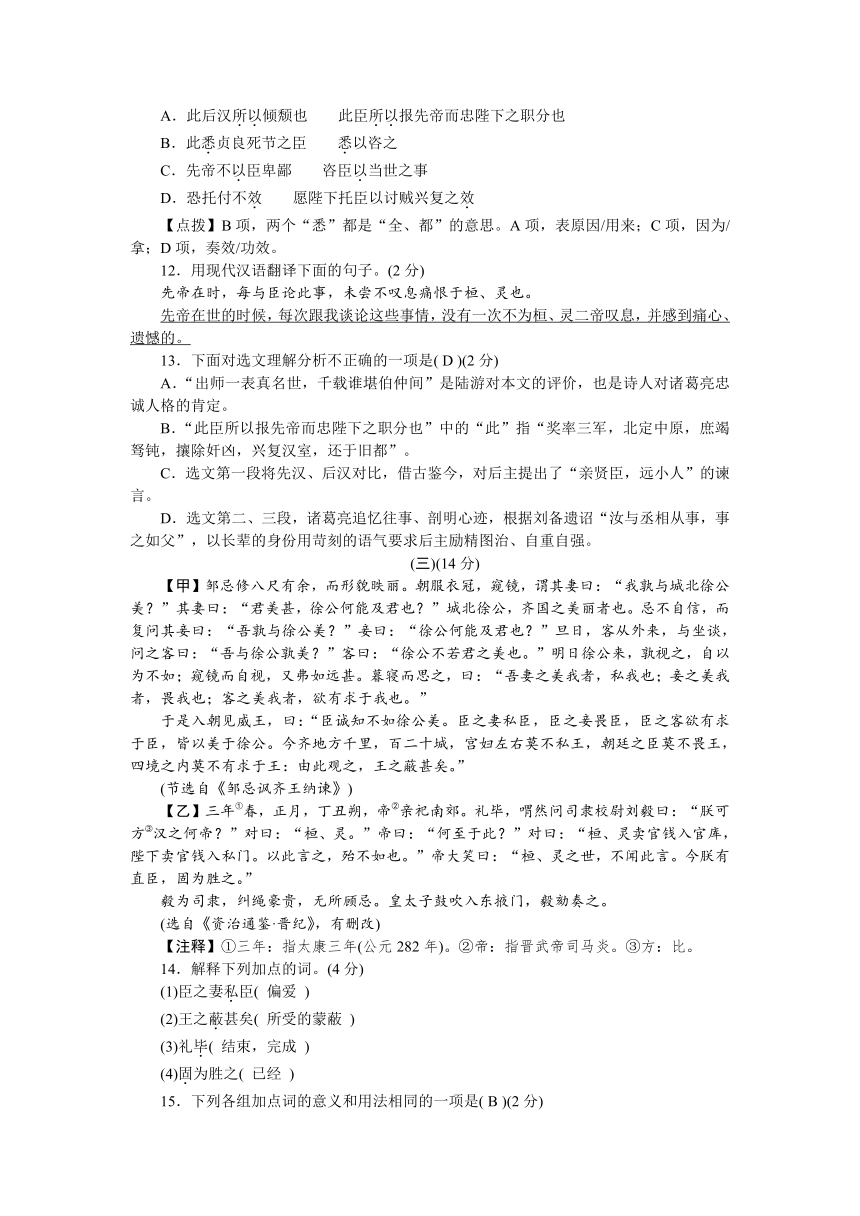 A．此后汉所以倾颓也　　此臣所以报先帝而忠陛下之职分也

B．此悉贞良死节之臣　　悉以咨之

C．先帝不以臣卑鄙　　咨臣以当世之事

D．恐托付不效　　愿陛下托臣以讨贼兴复之效

【点拨】B 项，两个“悉”都是“全、都”的意思。A 项，表原因/用来；C 项，因为/拿；D 项，奏效/功效。

12．用现代汉语翻译下面的句子。(2 分)

先帝在时，每与臣论此事，未尝不叹息痛恨于桓、灵也。

先帝在世的时候，每次跟我谈论这些事情，没有一次不为桓、灵二帝叹息，并感到痛心、遗憾的。

13．下面对选文理解分析不正确的一项是( D )(2 分)

A．“出师一表真名世，千载谁堪伯仲间”是陆游对本文的评价，也是诗人对诸葛亮忠诚人格的肯定。

B．“此臣所以报先帝而忠陛下之职分也”中的“此”指“奖率三军，北定中原，庶竭驽钝，攘除奸凶，兴复汉室，还于旧都”。

C．选文第一段将先汉、后汉对比，借古鉴今，对后主提出了“亲贤臣，远小人”的谏言。

D．选文第二、三段，诸葛亮追忆往事、剖明心迹，根据刘备遗诏“汝与丞相从事，事之如父”，以长辈的身份用苛刻的语气要求后主励精图治、自重自强。

(三)(14 分)

【甲】邹忌修八尺有余，而形貌昳丽。朝服衣冠，窥镜，谓其妻曰：“我孰与城北徐公美？”其妻曰：“君美甚，徐公何能及君也？”城北徐公，齐国之美丽者也。忌不自信，而复问其妾曰：“吾孰与徐公美？”妾曰：“徐公何能及君也？”旦日，客从外来，与坐谈，问之客曰：“吾与徐公孰美？”客曰：“徐公不若君之美也。”明日徐公来，孰视之，自以为不如；窥镜而自视，又弗如远甚。暮寝而思之，曰：“吾妻之美我者，私我也；妾之美我者，畏我也；客之美我者，欲有求于我也。”

于是入朝见威王，曰：“臣诚知不如徐公美。臣之妻私臣，臣之妾畏臣，臣之客欲有求于臣，皆以美于徐公。今齐地方千里，百二十城，宫妇左右莫不私王，朝廷之臣莫不畏王，四境之内莫不有求于王：由此观之，王之蔽甚矣。”

(节选自《邹忌讽齐王纳谏》)

【乙】三年①春，正月，丁丑朔，帝②亲祀南郊。礼毕，喟然问司隶校尉刘毅曰：“朕可方③汉之何帝？”对曰：“桓、灵。”帝曰：“何至于此？”对曰：“桓、灵卖官钱入官库，陛下卖官钱入私门。以此言之，殆不如也。”帝大笑曰：“桓、灵之世，不闻此言。今朕有直臣，固为胜之。”

毅为司隶，纠绳豪贵，无所顾忌。皇太子鼓吹入东掖门，毅劾奏之。

(选自《资治通鉴·晋纪》，有删改)

【注释】①三年：指太康三年(公元 282 年)。②帝：指晋武帝司马炎。③方：比。

14．解释下列加点的词。(4 分)

(1)臣之妻私臣( 偏爱 )

(2)王之蔽甚矣( 所受的蒙蔽 )

(3)礼毕( 结束，完成 )

(4)固为胜之( 已经 )

15．下列各组加点词的意义和用法相同的一项是( B )(2 分)